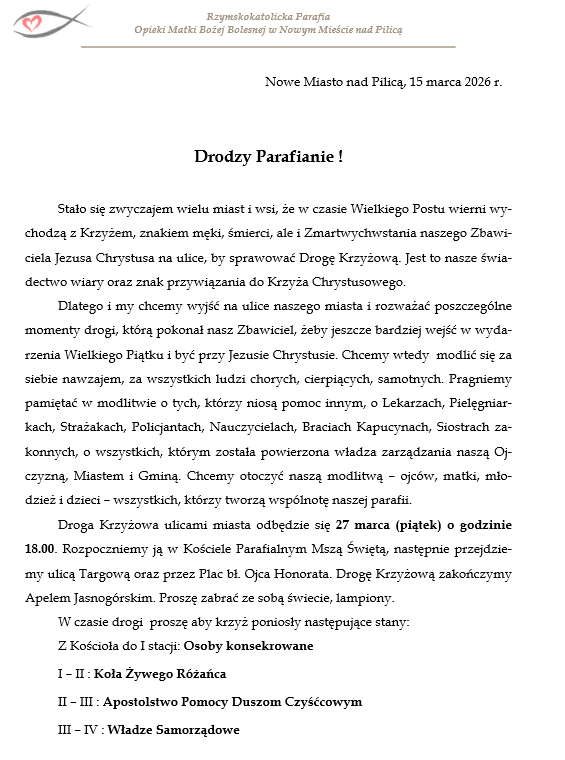 Rzymskokatolicka Parafia
Opieki Matki Bożej Bolesnej w Nowym Mieście nad Pilicą

Nowe Miasto nad Pilicą, 15 marca 2026 r.

Drodzy Parafianie !

Stało się zwyczajem wielu miast i wsi, że w czasie Wielkiego Postu wierni wychodzą z Krzyżem, znakiem męki, śmierci, ale i Zmartwychwstania naszego Zbawiciela Jezusa Chrystusa na ulice, by sprawować Drogę Krzyżową. Jest to nasze świadectwo wiary oraz znak przywiązania do Krzyża Chrystusowego.

Dlatego i my chcemy wyjść na ulice naszego miasta i rozważać poszczególne momenty drogi, którą pokonał nasz Zbawiciel, żeby jeszcze bardziej wejść w wydarzenia Wielkiego Piątku i być przy Jezusie Chrystusie. Chcemy wtedy modlić się za siebie nawzajem, za wszystkich ludzi chorych, cierpiących, samotnych. Pragniemy pamiętać w modlitwie o tych, którzy niosą pomoc innym, o Lekarzach, Pielęgniarkach, Strażakach, Policjantach, Nauczycielach, Braciach Kapucynach, Siostrach zakonnych, o wszystkich, którym została powierzona władza zarządzania naszą Ojczyzną, Miastem i Gminą. Chcemy otoczyć naszą modlitwą – ojców, matki, młodzież i dzieci – wszystkich, którzy tworzą wspólnotę naszej parafii.

Droga Krzyżowa ulicami miasta odbędzie się 27 marca (piątek) o godzinie 18.00. Rozpoczniemy ją w Kościele Parafialnym Mszą Świętą, następnie przejdziemy ulicą Targową oraz przez Plac bł. Ojca Honorata. Drogę Krzyżową zakończymy Apelem Jasnogórskim. Proszę zabrać ze sobą świecie, lampiony.

W czasie drogi proszę aby krzyż poniosły następujące stany:

Z Kościoła do I stacji: Osoby konsekrowane

I – II : Koła Żywego Różańca

II – III : Apostolstwo Pomocy Duszom Czyśćcowym

III – IV : Władze Samorządowe